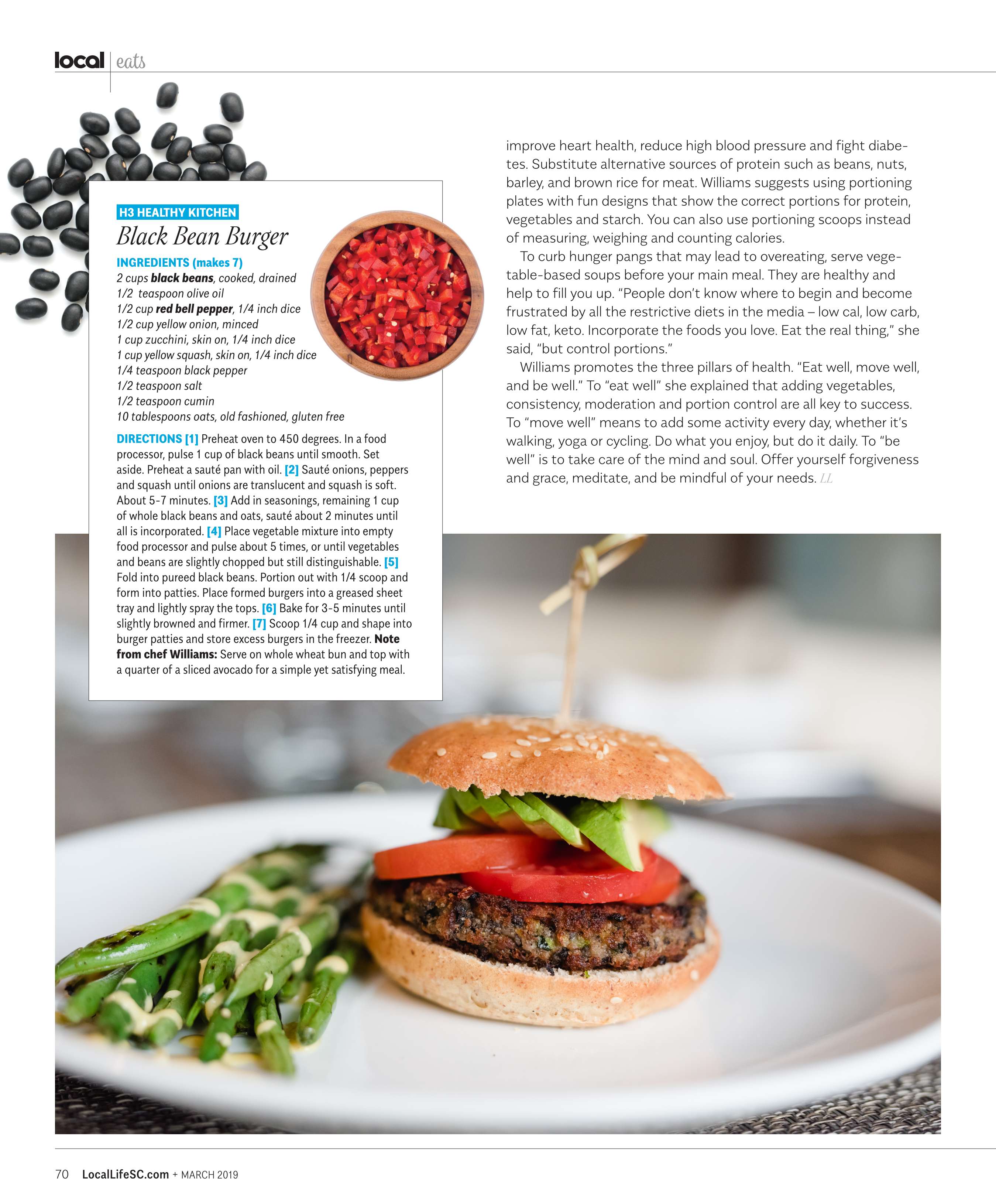 local | eats

H3 HEALTHY KITCHEN
Black Bean Burger

INGREDIENTS (makes 7)
2 cups black beans, cooked, drained
1/2 teaspoon olive oil
1/2 cup red bell pepper, 1/4 inch dice
1/2 cup yellow onion, minced
1 cup zucchini, skin on, 1/4 inch dice
1 cup yellow squash, skin on, 1/4 inch dice
1/4 teaspoon black pepper
1/2 teaspoon salt
1/2 teaspoon cumin
10 tablespoons oats, old fashioned, gluten free

DIRECTIONS [1] Preheat oven to 450 degrees. In a food processor, pulse 1 cup of black beans until smooth. Set aside. Preheat a sauté pan with oil. [2] Sauté onions, peppers and squash until onions are translucent and squash is soft. About 5-7 minutes. [3] Add in seasonings, remaining 1 cup of whole black beans and oats, sauté about 2 minutes until all is incorporated. [4] Place vegetable mixture into empty food processor and pulse about 5 times, or until vegetables and beans are slightly chopped but still distinguishable. [5] Fold into pureed black beans. Portion out with 1/4 scoop and form into patties. Place formed burgers into a greased sheet tray and lightly spray the tops. [6] Bake for 3-5 minutes until slightly browned and firmer. [7] Scoop 1/4 cup and shape into burger patties and store excess burgers in the freezer. Note from chef Williams: Serve on whole wheat bun and top with a quarter of a sliced avocado for a simple yet satisfying meal.

improve heart health, reduce high blood pressure and fight diabetes. Substitute alternative sources of protein such as beans, nuts, barley, and brown rice for meat. Williams suggests using portioning plates with fun designs that show the correct portions for protein, vegetables and starch. You can also use portioning scoops instead of measuring, weighing and counting calories.

To curb hunger pangs that may lead to overeating, serve vegetable-based soups before your main meal. They are healthy and help to fill you up. “People don’t know where to begin and become frustrated by all the restrictive diets in the media – low cal, low carb, low fat, keto. Incorporate the foods you love. Eat the real thing,” she said, “but control portions.”

Williams promotes the three pillars of health. “Eat well, move well, and be well.” To “eat well” she explained that adding vegetables, consistency, moderation and portion control are all key to success. To “move well” means to add some activity every day, whether it’s walking, yoga or cycling. Do what you enjoy, but do it daily. To “be well” is to take care of the mind and soul. Offer yourself forgiveness and grace, meditate, and be mindful of your needs. LL

70 LocalLifeSC.com + MARCH 2019